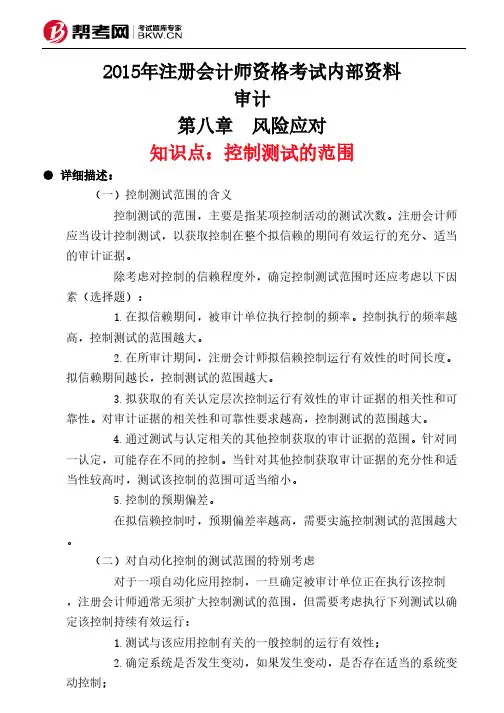 帮考网 考试题库专家 BKW.CN

2015年注册会计师资格考试内部资料
审计
第八章　风险应对
知识点：控制测试的范围

● 详细描述：

（一）控制测试范围的含义

控制测试的范围，主要是指某项控制活动的测试次数。注册会计师应当设计控制测试，以获取控制在整个拟信赖的期间有效运行的充分、适当的审计证据。

除考虑对控制的信赖程度外，确定控制测试范围时还应考虑以下因素（选择题）：

1.在拟信赖期间，被审计单位执行控制的频率。控制执行的频率越高，控制测试的范围越大。

2.在所审计期间，注册会计师拟信赖控制运行有效性的时间长度。拟信赖期间越长，控制测试的范围越大。

3.拟获取的有关认定层次控制运行有效性的审计证据的相关性和可靠性。对审计证据的相关性和可靠性要求越高，控制测试的范围越大。

4.通过测试与认定相关的其他控制获取的审计证据的范围。针对同一认定，可能存在不同的控制。当针对其他控制获取审计证据的充分性和适当性较高时，测试该控制的范围可适当缩小。

5.控制的预期偏差。

在拟信赖控制时，预期偏差率越高，需要实施控制测试的范围越大。

（二）对自动化控制的测试范围的特别考虑

对于一项自动化应用控制，一旦确定被审计单位正在执行该控制，注册会计师通常无须扩大控制测试的范围，但需要考虑执行下列测试以确定该控制持续有效运行：

1.测试与该应用控制有关的一般控制的运行有效性；

2.确定系统是否发生变动，如果发生变动，是否存在适当的系统变动控制；